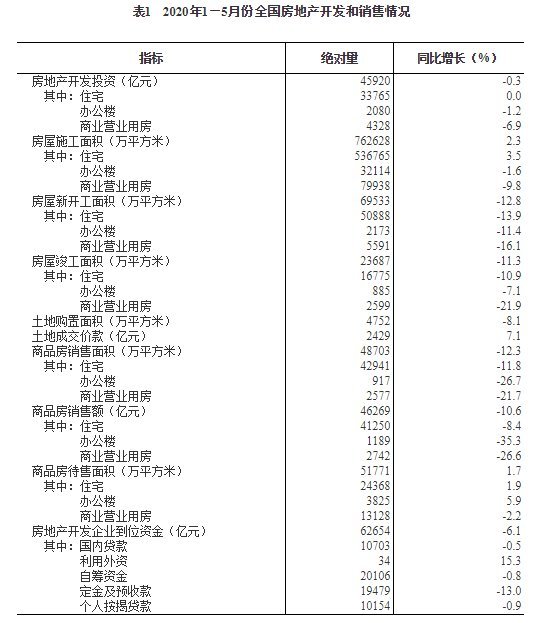 表1　2020年1－5月份全国房地产开发和销售情况

| 指标 | 绝对量 | 同比增长（%） |
|---|---|---|
| 房地产开发投资（亿元） | 45920 | -0.3 |
| 其中：住宅 | 33765 | 0.0 |
| 办公楼 | 2080 | -1.2 |
| 商业营业用房 | 4328 | -6.9 |
| 房屋施工面积（万平方米） | 762628 | 2.3 |
| 其中：住宅 | 536765 | 3.5 |
| 办公楼 | 32114 | -1.6 |
| 商业营业用房 | 79938 | -9.8 |
| 房屋新开工面积（万平方米） | 69533 | -12.8 |
| 其中：住宅 | 50888 | -13.9 |
| 办公楼 | 2173 | -11.4 |
| 商业营业用房 | 5591 | -16.1 |
| 房屋竣工面积（万平方米） | 23687 | -11.3 |
| 其中：住宅 | 16775 | -10.9 |
| 办公楼 | 885 | -7.1 |
| 商业营业用房 | 2599 | -21.9 |
| 土地购置面积（万平方米） | 4752 | -8.1 |
| 土地成交价款（亿元） | 2429 | 7.1 |
| 商品房销售面积（万平方米） | 48703 | -12.3 |
| 其中：住宅 | 42941 | -11.8 |
| 办公楼 | 917 | -26.7 |
| 商业营业用房 | 2577 | -21.7 |
| 商品房销售额（亿元） | 46269 | -10.6 |
| 其中：住宅 | 41250 | -8.4 |
| 办公楼 | 1189 | -35.3 |
| 商业营业用房 | 2742 | -26.6 |
| 商品房待售面积（万平方米） | 51771 | 1.7 |
| 其中：住宅 | 24368 | 1.9 |
| 办公楼 | 3825 | 5.9 |
| 商业营业用房 | 13128 | -2.2 |
| 房地产开发企业到位资金（亿元） | 62654 | -6.1 |
| 其中：国内贷款 | 10703 | -0.5 |
| 利用外资 | 34 | 15.3 |
| 自筹资金 | 20106 | -0.8 |
| 定金及预收款 | 19479 | -13.0 |
| 个人按揭贷款 | 10154 | -0.9 |